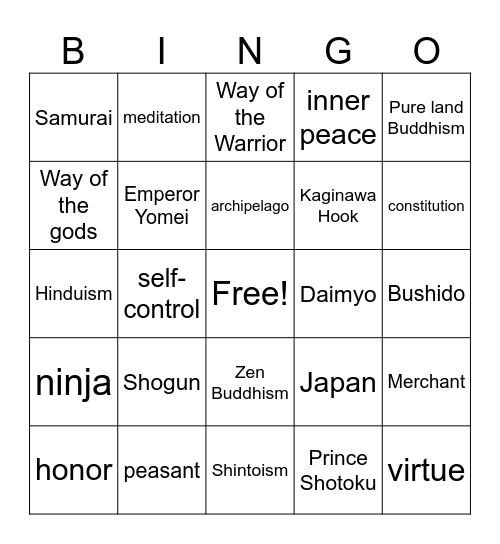 | B | I | N | G | O |
|---|---|---|---|---|
| Samurai | meditation | Way of the Warrior | inner peace | Pure land Buddhism |
| Way of the gods | Emperor Yomei | archipelago | Kaginawa Hook | constitution |
| Hinduism | self-control | Free! | Daimyo | Bushido |
| ninja | Shogun | Zen Buddhism | Japan | Merchant |
| honor | peasant | Shintoism | Prince Shotoku | virtue |